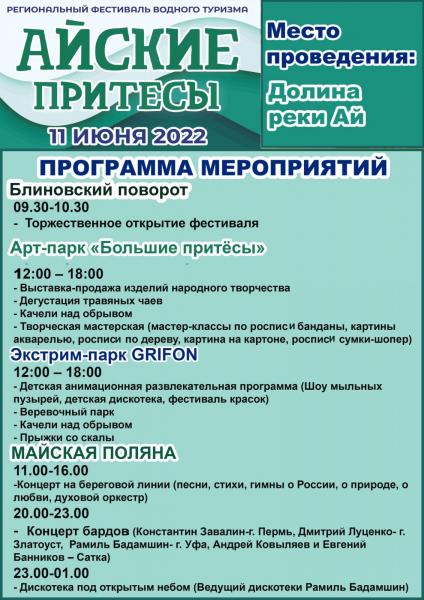 РЕГИОНАЛЬНЫЙ ФЕСТИВАЛЬ ВОДНОГО ТУРИЗМА

АЙСКИЕ ПРИТЕСЫ

11 ИЮНЯ 2022

Место проведения:

Долина реки Ай

ПРОГРАММА МЕРОПРИЯТИЙ

Блиновский поворот

09.30-10.30

- Торжественное открытие фестиваля

Арт-парк «Большие притёсы»

12:00 – 18:00

- Выставка-продажа изделий народного творчества
- Дегустация травяных чаев
- Качели над обрывом
- Творческая мастерская (мастер-классы по росписи банданы, картины акварелью, росписи по дереву, картина на картоне, росписи сумки-шопер)

Экстрим-парк GRIFON

12:00 – 18:00

- Детская анимационная развлекательная программа (Шоу мыльных пузырей, детская дискотека, фестиваль красок)
- Веревочный парк
- Качели над обрывом
- Прыжки со скалы

МАЙСКАЯ ПОЛЯНА

11.00-16.00

-Концерт на береговой линии (песни, стихи, гимны о России, о природе, о любви, духовой оркестр)

20.00-23.00

- Концерт бардов (Константин Завалин-г. Пермь, Дмитрий Луценко- г. Златоуст, Рамиль Бадамшин- г. Уфа, Андрей Ковыляев и Евгений Банников – Сатка)

23.00-01.00

- Дискотека под открытым небом (Ведущий дискотеки Рамиль Бадамшин)